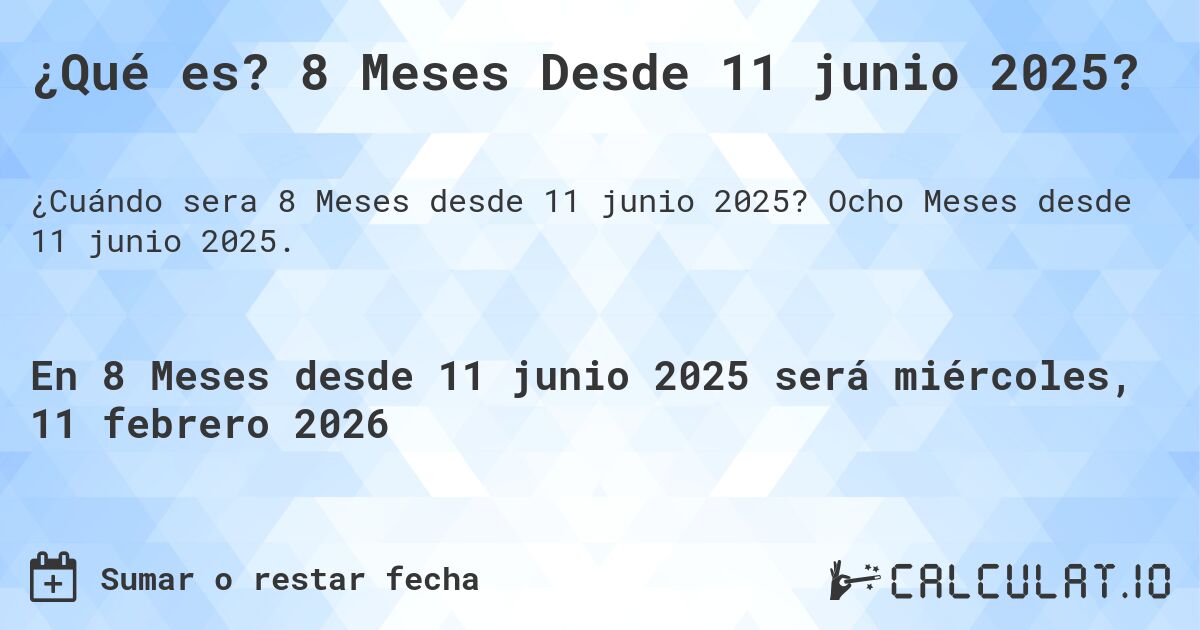 ¿Qué es? 8 Meses Desde 11 junio 2025?

¿Cuándo sera 8 Meses desde 11 junio 2025? Ocho Meses desde 11 junio 2025.

En 8 Meses desde 11 junio 2025 será miércoles, 11 febrero 2026

Sumar o restar fecha

CALCULAT.IO